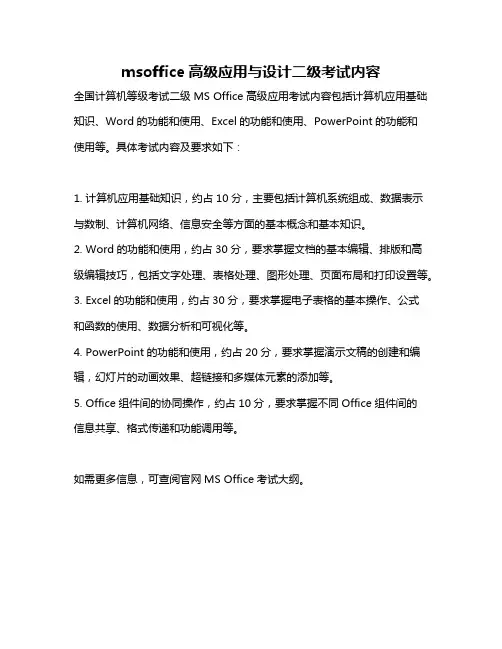 msoffice 高级应用与设计二级考试内容

全国计算机等级考试二级 MS Office 高级应用考试内容包括计算机应用基础知识、Word 的功能和使用、Excel 的功能和使用、PowerPoint 的功能和使用等。具体考试内容及要求如下：

1. 计算机应用基础知识，约占 10 分，主要包括计算机系统组成、数据表示与数制、计算机网络、信息安全等方面的基本概念和基本知识。
2. Word 的功能和使用，约占 30 分，要求掌握文档的基本编辑、排版和高级编辑技巧，包括文字处理、表格处理、图形处理、页面布局和打印设置等。
3. Excel 的功能和使用，约占 30 分，要求掌握电子表格的基本操作、公式和函数的使用、数据分析和可视化等。
4. PowerPoint 的功能和使用，约占 20 分，要求掌握演示文稿的创建和编辑，幻灯片的动画效果、超链接和多媒体元素的添加等。
5. Office 组件间的协同操作，约占 10 分，要求掌握不同 Office 组件间的信息共享、格式传递和功能调用等。

如需更多信息，可查阅官网 MS Office 考试大纲。